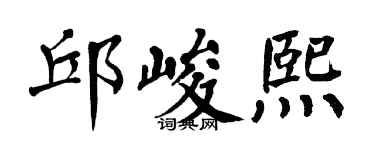 邱峻熙

词典网